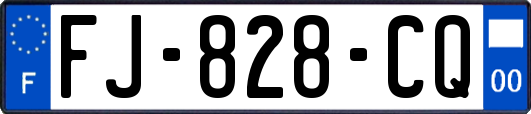 F

FJ-828-CQ

00